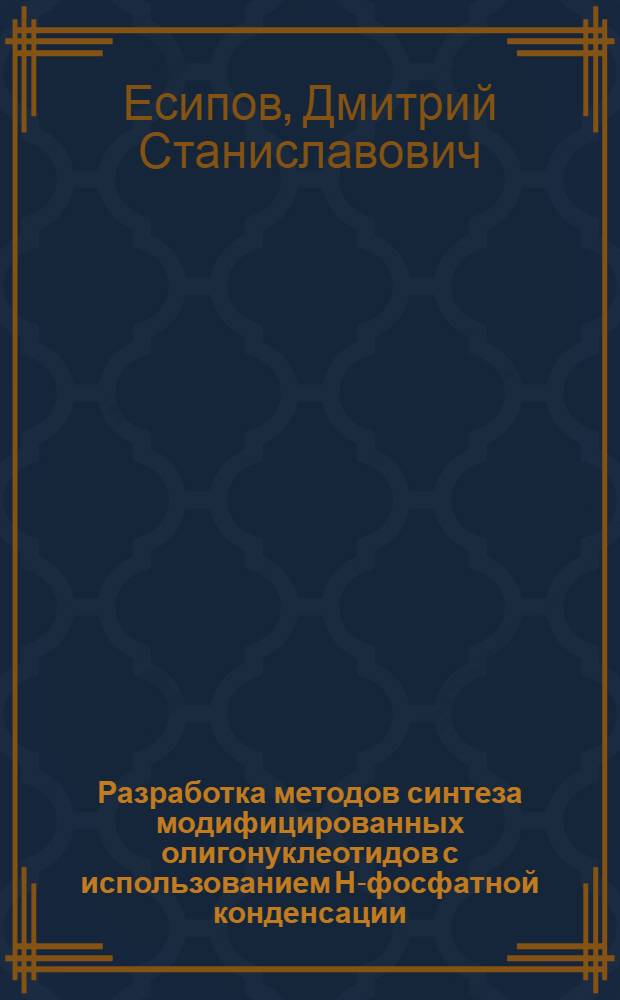 Есипов, Дмитрий Станиславович

Разработка методов синтеза модифицированных олигонуклеотидов с использованием Н-фосфатной конденсации